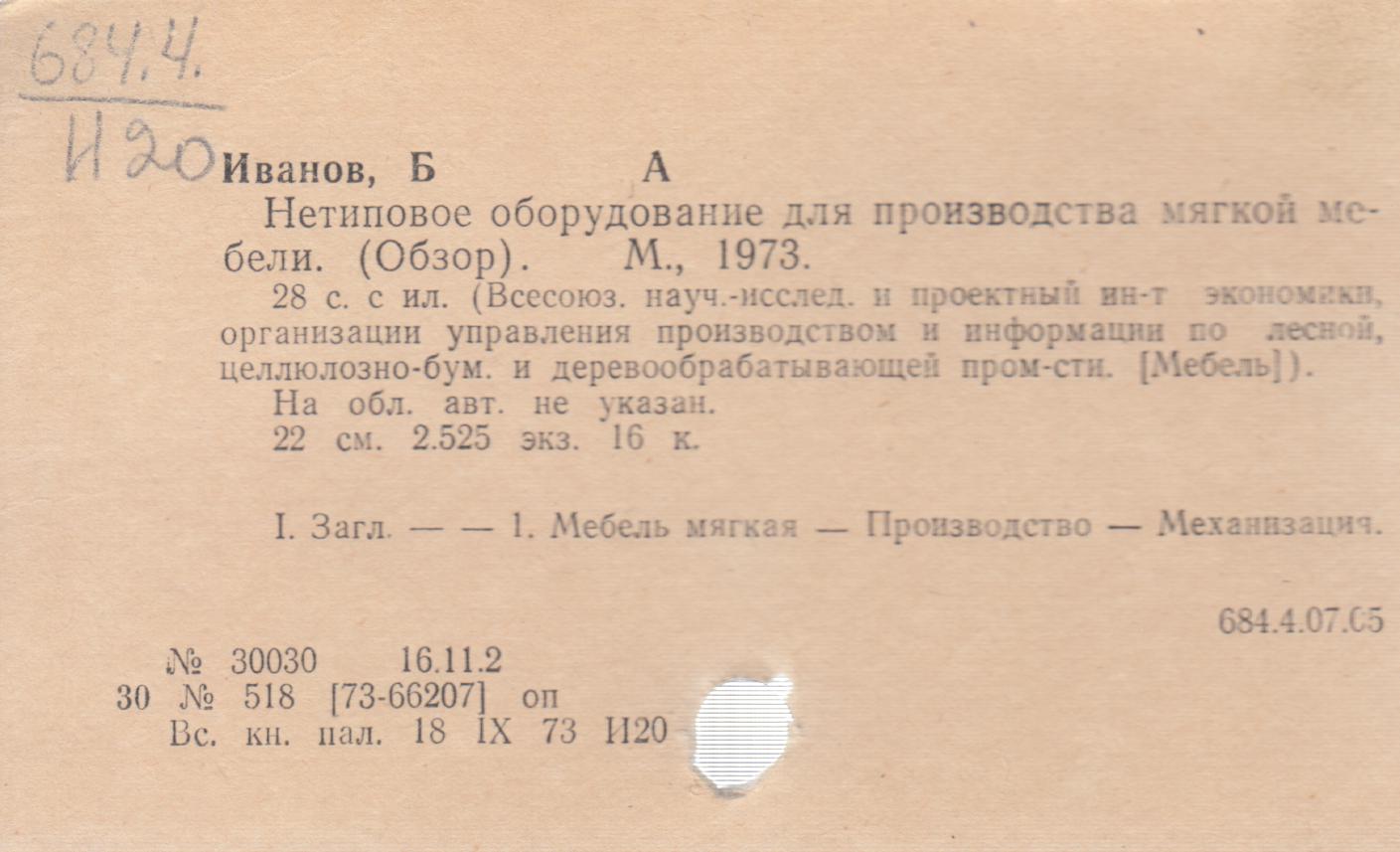 684.4.

И20

Иванов, Б А

Нетиповое оборудование для производства мягкой мебели. (Обзор). М., 1973.

28 с. с ил. (Всесоюз. науч.-исслед. и проектный ин-т экономики, организации управления производством и информации по лесной, целлюлозно-бум. и деревообрабатывающей пром-сти. [Мебель]).

На обл. авт. не указан.

22 см. 2.525 экз. 16 к.

I. Загл. — — 1. Мебель мягкая — Производство — Механизация.

684.4.07.05

№ 30030 16.11.2
30 № 518 [73-66207] оп
Вс. кн. пал. 18 IX 73 И20